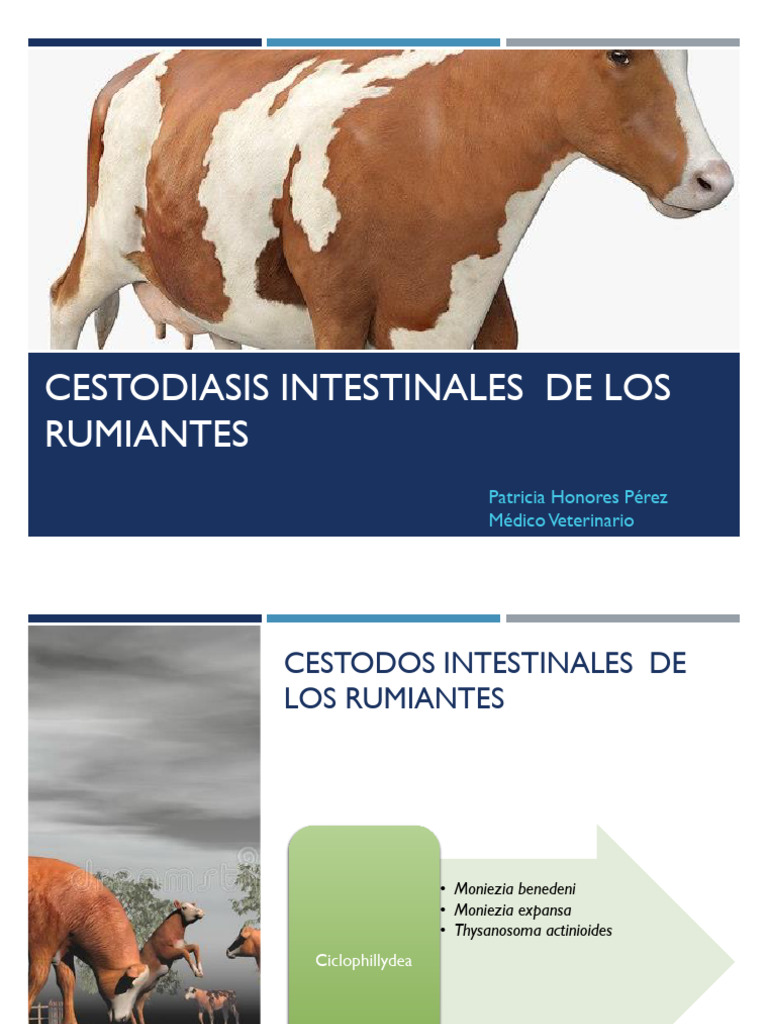 CESTODIASIS INTESTINALES DE LOS RUMIANTES

Patricia Honores Pérez
Médico Veterinario

CESTODOS INTESTINALES DE LOS RUMIANTES

Ciclophillydea

• Moniezia benedeni
• Moniezia expansa
• Thysanosoma actinioides